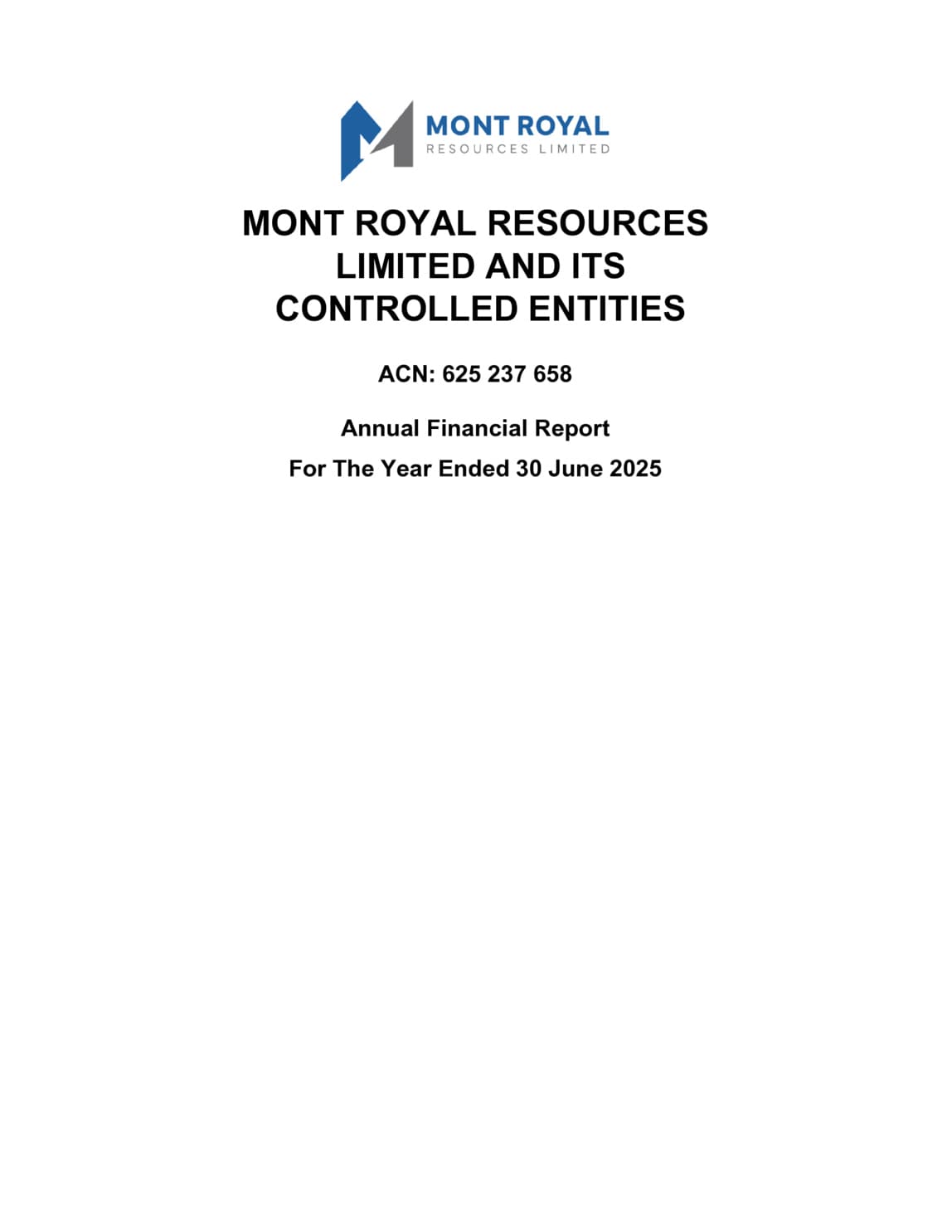 MONT ROYAL
RESOURCES LIMITED

MONT ROYAL RESOURCES LIMITED AND ITS CONTROLLED ENTITIES

ACN: 625 237 658

Annual Financial Report

For The Year Ended 30 June 2025